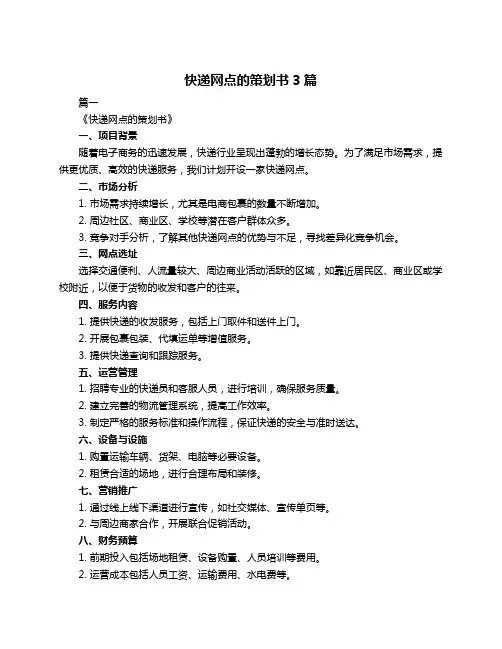 快递网点的策划书 3 篇

篇一

《快递网点的策划书》

一、项目背景

随着电子商务的迅速发展，快递行业呈现出蓬勃的增长态势。为了满足市场需求，提供更优质、高效的快递服务，我们计划开设一家快递网点。

二、市场分析

1. 市场需求持续增长，尤其是电商包裹的数量不断增加。

2. 周边社区、商业区、学校等潜在客户群体众多。

3. 竞争对手分析，了解其他快递网点的优势与不足，寻找差异化竞争机会。

三、网点选址

选择交通便利、人流量较大、周边商业活动活跃的区域，如靠近居民区、商业区或学校附近，以便于货物的收发和客户的往来。

四、服务内容

1. 提供快递的收发服务，包括上门取件和送件上门。

2. 开展包裹包装、代填运单等增值服务。

3. 提供快递查询和跟踪服务。

五、运营管理

1. 招聘专业的快递员和客服人员，进行培训，确保服务质量。

2. 建立完善的物流管理系统，提高工作效率。

3. 制定严格的服务标准和操作流程，保证快递的安全与准时送达。

六、设备与设施

1. 购置运输车辆、货架、电脑等必要设备。

2. 租赁合适的场地，进行合理布局和装修。

七、营销推广

1. 通过线上线下渠道进行宣传，如社交媒体、宣传单页等。

2. 与周边商家合作，开展联合促销活动。

八、财务预算

1. 前期投入包括场地租赁、设备购置、人员培训等费用。

2. 运营成本包括人员工资、运输费用、水电费等。